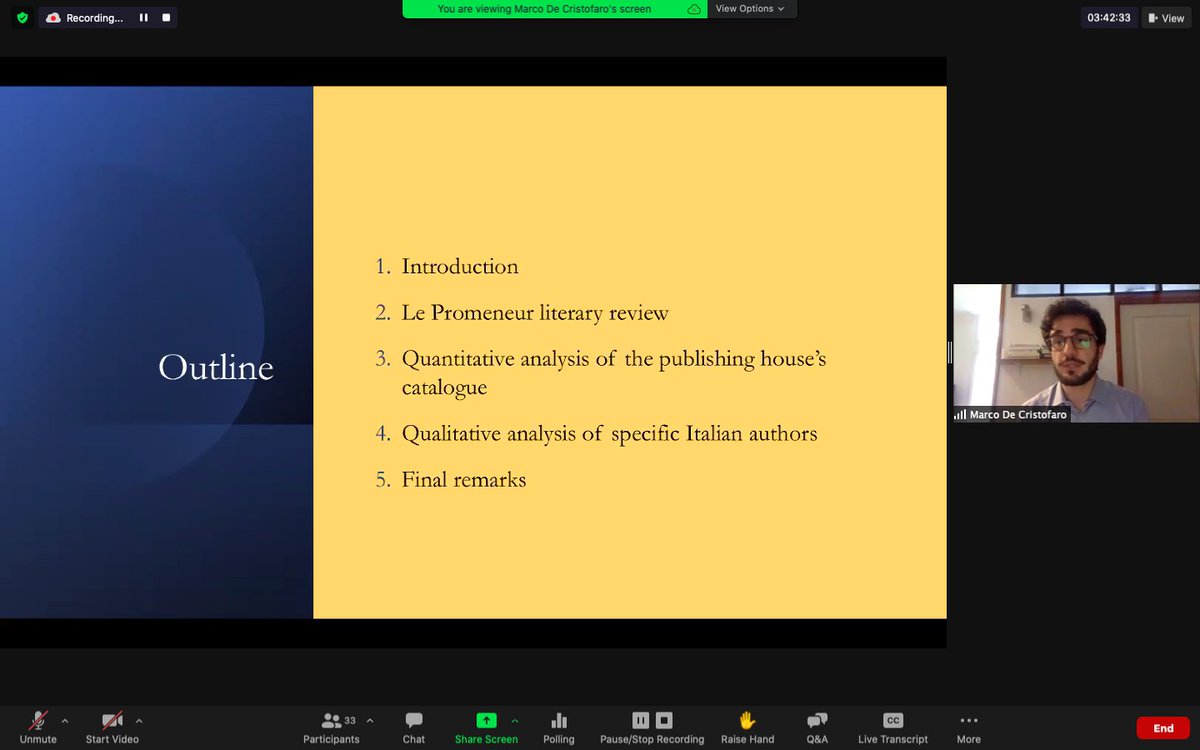 Recording...

You are viewing Marco De Cristofaro's screen

View Options

03:42:33

View

Outline

1. Introduction
2. Le Promeneur literary review
3. Quantitative analysis of the publishing house's catalogue
4. Qualitative analysis of specific Italian authors
5. Final remarks

Marco De Cristofaro

Unmute

Start Video

33

Participants

Chat

Share Screen

Polling

Pause/Stop Recording

Raise Hand

Q&A

CC

Live Transcript

More

End